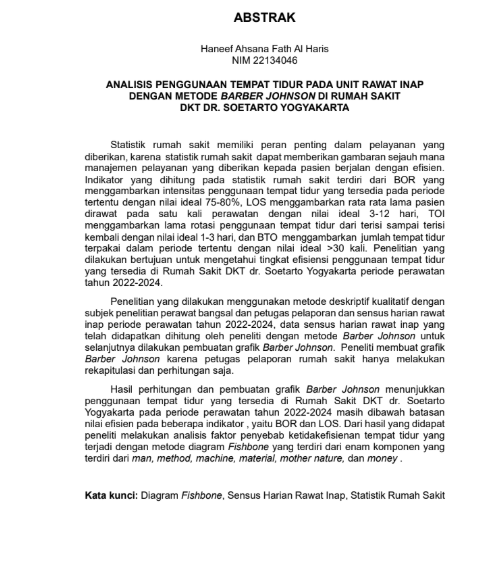 ABSTRAK

Haneef Ahsana Fath Al Haris
NIM 22134046

ANALISIS PENGGUNAAN TEMPAT TIDUR PADA UNIT RAWAT INAP DENGAN METODE BARBER JOHNSON DI RUMAH SAKIT DKT DR. SOETARTO YOGYAKARTA

Statistik rumah sakit memiliki peran penting dalam pelayanan yang diberikan, karena statistik rumah sakit dapat memberikan gambaran sejauh mana manajemen pelayanan yang diberikan kepada pasien berjalan dengan efisien. Indikator yang dihitung pada statistik rumah sakit terdiri dari BOR yang menggambarkan intensitas penggunaan tempat tidur yang tersedia pada periode tertentu dengan nilai ideal 75-80%, LOS menggambarkan rata rata lama pasien dirawat pada satu kali perawatan dengan nilai ideal 3-12 hari, TOI menggambarkan lama rotasi penggunaan tempat tidur dari terisi sampai terisi kembali dengan nilai ideal 1-3 hari, dan BTO menggambarkan jumlah tempat tidur terpakai dalam periode tertentu dengan nilai ideal >30 kali. Penelitian yang dilakukan bertujuan untuk mengetahui tingkat efisiensi penggunaan tempat tidur yang tersedia di Rumah Sakit DKT dr. Soetarto Yogyakarta periode perawatan tahun 2022-2024.

Penelitian yang dilakukan menggunakan metode deskriptif kualitatif dengan subjek penelitian perawat bangsal dan petugas pelaporan dan sensus harian rawat inap periode perawatan tahun 2022-2024, data sensus harian rawat inap yang telah didapatkan dihitung oleh peneliti dengan metode Barber Johnson untuk selanjutnya dilakukan pembuatan grafik Barber Johnson. Peneliti membuat grafik Barber Johnson karena petugas pelaporan rumah sakit hanya melakukan rekapitulasi dan perhitungan saja.

Hasil perhitungan dan pembuatan grafik Barber Johnson menunjukkan penggunaan tempat tidur yang tersedia di Rumah Sakit DKT dr. Soetarto Yogyakarta pada periode perawatan tahun 2022-2024 masih dibawah batasan nilai efisien pada beberapa indikator , yaitu BOR dan LOS. Dari hasil yang didapat peneliti melakukan analisis faktor penyebab ketidakefisienan tempat tidur yang terjadi dengan metode diagram Fishbone yang terdiri dari enam komponen yang terdiri dari man, method, machine, material, mother nature, dan money .

Kata kunci: Diagram Fishbone, Sensus Harian Rawat Inap, Statistik Rumah Sakit